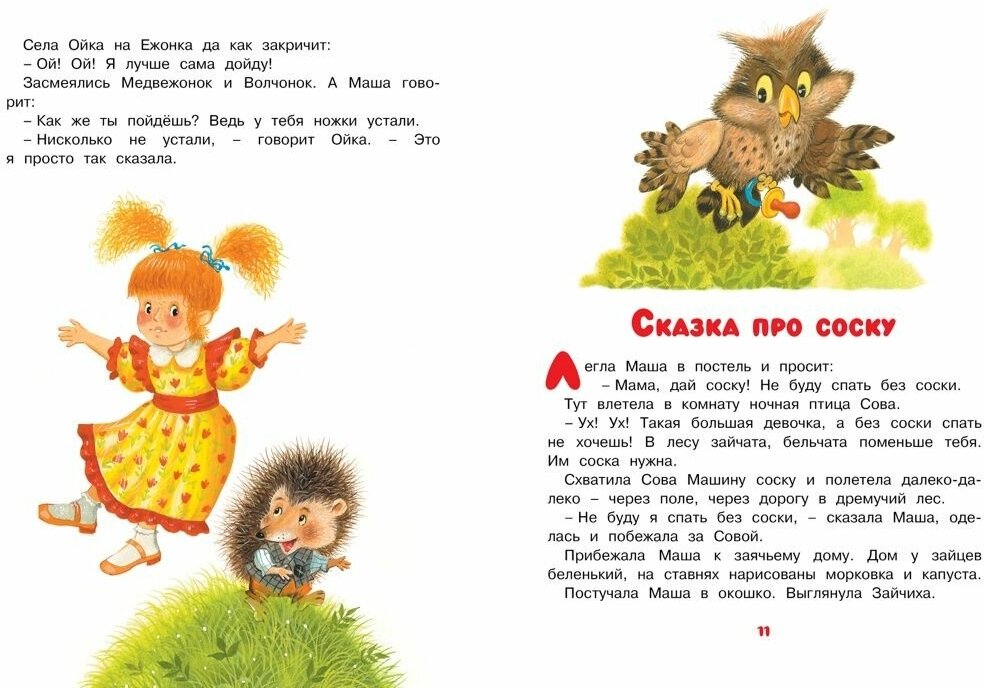 Села Ойка на Ежонка да как закричит:
– Ой! Ой! Я лучше сама дойду!
Засмеялись Медвежонок и Волчонок. А Маша говорит:
– Как же ты пойдёшь? Ведь у тебя ножки устали.
– Нисколько не устали, – говорит Ойка. – Это я просто так сказала.

Сказка про соску

Легла Маша в постель и просит:
– Мама, дай соску! Не буду спать без соски.
Тут влетела в комнату ночная птица Сова.
– Ух! Ух! Такая большая девочка, а без соски спать не хочешь! В лесу зайчата, бельчата поменьше тебя. Им соска нужна.
Схватила Сова Машину соску и полетела далеко-далеко – через поле, через дорогу в дремучий лес.
– Не буду я спать без соски, – сказала Маша, оделась и побежала за Совой.
Прибежала Маша к заячьему дому. Дом у зайцев беленький, на ставнях нарисованы морковка и капуста.
Постучала Маша в окошко. Выглянула Зайчиха.

11